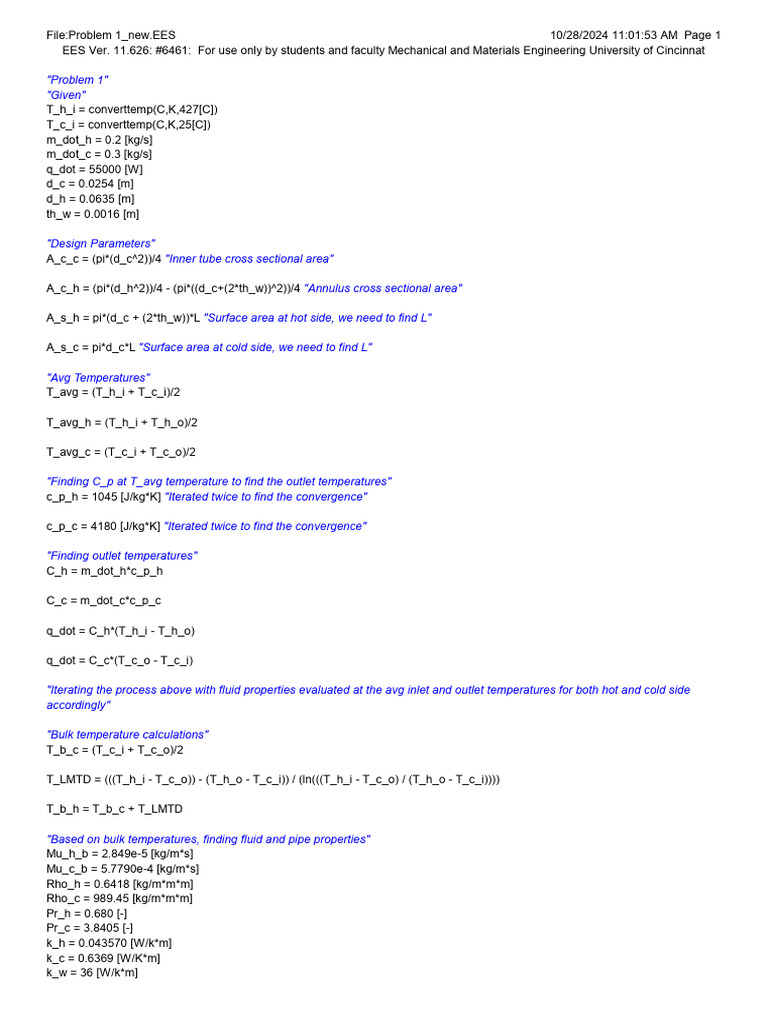 File:Problem 1_new.EES 10/28/2024 11:01:53 AM Page 1
EES Ver. 11.626: #6461: For use only by students and faculty Mechanical and Materials Engineering University of Cincinnat

"Problem 1"
"Given"
T_h_i = converttemp(C,K,427[C])
T_c_i = converttemp(C,K,25[C])
m_dot_h = 0.2 [kg/s]
m_dot_c = 0.3 [kg/s]
q_dot = 55000 [W]
d_c = 0.0254 [m]
d_h = 0.0635 [m]
th_w = 0.0016 [m]

"Design Parameters"
A_c_c = (pi*(d_c^2))/4 "Inner tube cross sectional area"

A_c_h = (pi*(d_h^2))/4 - (pi*((d_c+(2*th_w))^2))/4 "Annulus cross sectional area"

A_s_h = pi*(d_c + (2*th_w))*L "Surface area at hot side, we need to find L"

A_s_c = pi*d_c*L "Surface area at cold side, we need to find L"

"Avg Temperatures"
T_avg = (T_h_i + T_c_i)/2

T_avg_h = (T_h_i + T_h_o)/2

T_avg_c = (T_c_i + T_c_o)/2

"Finding C_p at T_avg temperature to find the outlet temperatures"
c_p_h = 1045 [J/kg*K] "Iterated twice to find the convergence"

c_p_c = 4180 [J/kg*K] "Iterated twice to find the convergence"

"Finding outlet temperatures"
C_h = m_dot_h*c_p_h

C_c = m_dot_c*c_p_c

q_dot = C_h*(T_h_i - T_h_o)

q_dot = C_c*(T_c_o - T_c_i)

"Iterating the process above with fluid properties evaluated at the avg inlet and outlet temperatures for both hot and cold side accordingly"

"Bulk temperature calculations"
T_b_c = (T_c_i + T_c_o)/2

T_LMTD = (((T_h_i - T_c_o)) - (T_h_o - T_c_i)) / (ln(((T_h_i - T_c_o) / (T_h_o - T_c_i))))

T_b_h = T_b_c + T_LMTD

"Based on bulk temperatures, finding fluid and pipe properties"
Mu_h_b = 2.849e-5 [kg/m*s]
Mu_c_b = 5.7790e-4 [kg/m*s]
Rho_h = 0.6418 [kg/m*m*m]
Rho_c = 989.45 [kg/m*m*m]
Pr_h = 0.680 [-]
Pr_c = 3.8405 [-]
k_h = 0.043570 [W/k*m]
k_c = 0.6369 [W/K*m]
k_w = 36 [W/k*m]